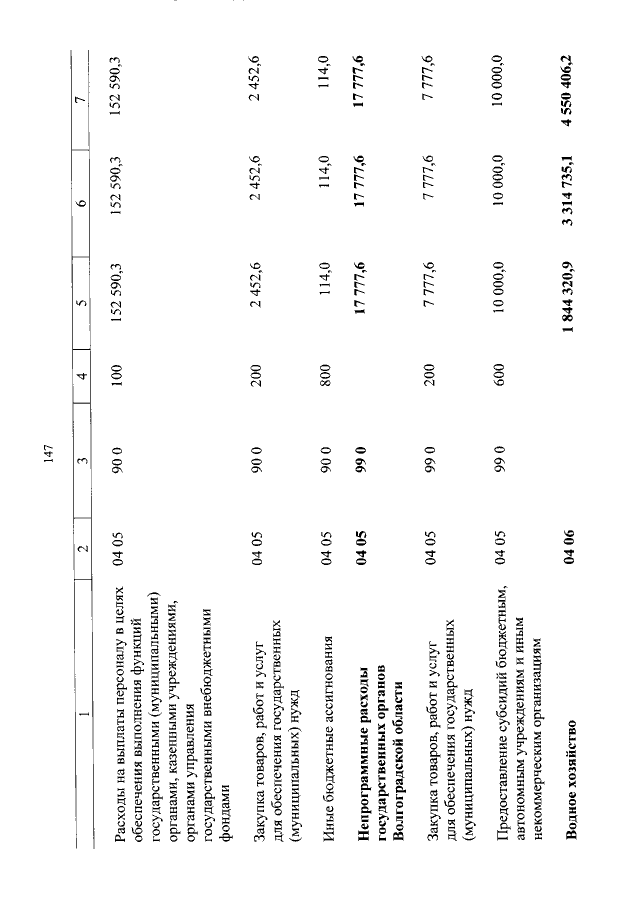 147

| 1 | 2 | 3 | 4 | 5 | 6 | 7 |
|---|---|---|---|---|---|---|
| Расходы на выплаты персоналу в целях обеспечения выполнения функций государственными (муниципальными) органами, казенными учреждениями, органами управления государственными внебюджетными фондами | 04 05 | 90 0 | 100 | 152 590,3 | 152 590,3 | 152 590,3 |
| Закупка товаров, работ и услуг для обеспечения государственных (муниципальных) нужд | 04 05 | 90 0 | 200 | 2 452,6 | 2 452,6 | 2 452,6 |
| Иные бюджетные ассигнования | 04 05 | 90 0 | 800 | 114,0 | 114,0 | 114,0 |
| Непрограммные расходы государственных органов Волгоградской области | 04 05 | 99 0 | | 17 777,6 | 17 777,6 | 17 777,6 |
| Закупка товаров, работ и услуг для обеспечения государственных (муниципальных) нужд | 04 05 | 99 0 | 200 | 7 777,6 | 7 777,6 | 7 777,6 |
| Предоставление субсидий бюджетным, автономным учреждениям и иным некоммерческим организациям | 04 05 | 99 0 | 600 | 10 000,0 | 10 000,0 | 10 000,0 |
| Водное хозяйство | 04 06 | | | 1 844 320,9 | 3 314 735,1 | 4 550 406,2 |